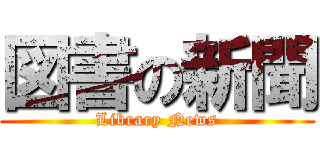 図書の新聞
Library News